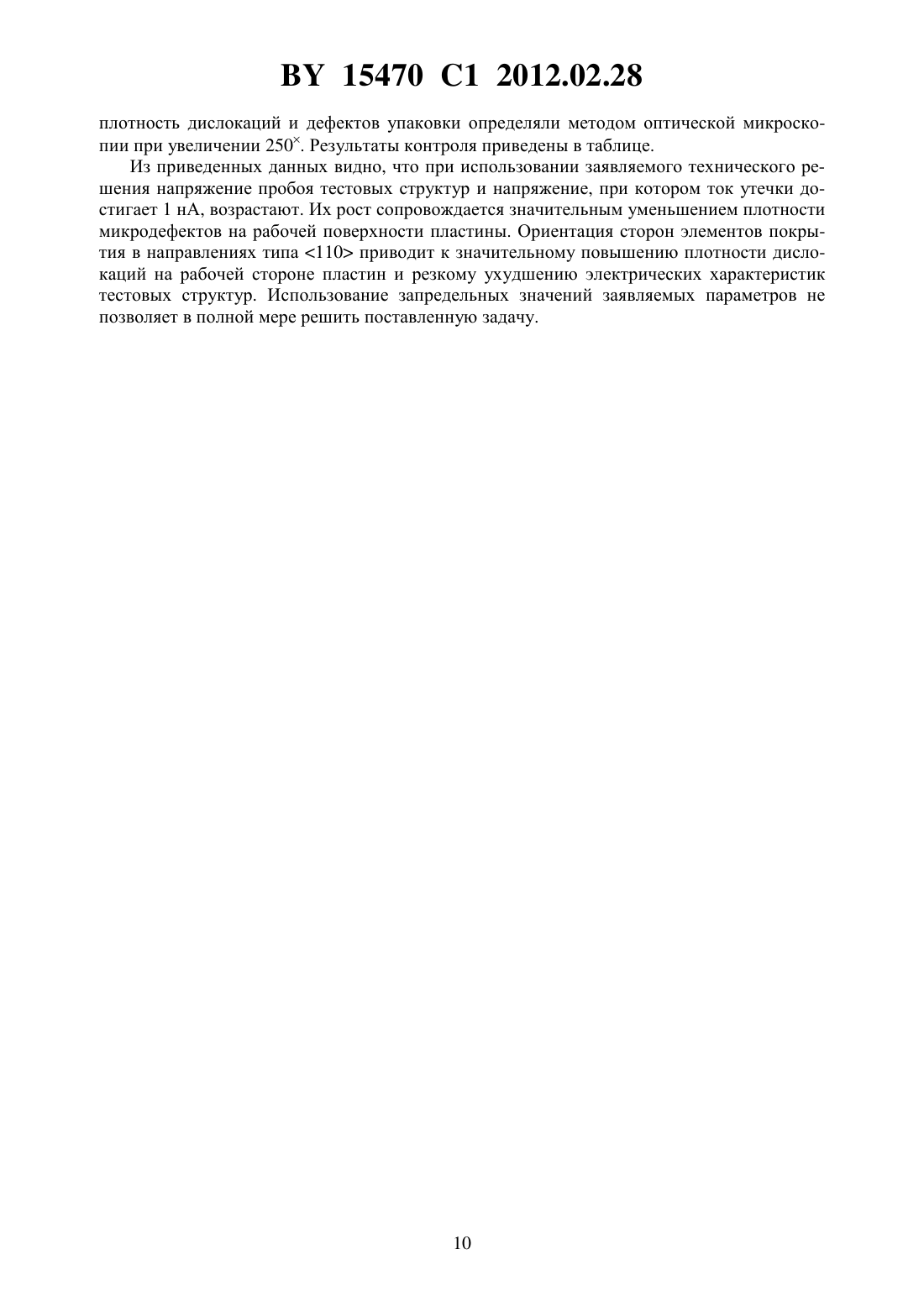 BY 15470 C1 2012.02.28

плотность дислокаций и дефектов упаковки определяли методом оптической микроскопии при увеличении $250^{\times}$. Результаты контроля приведены в таблице.

Из приведенных данных видно, что при использовании заявляемого технического решения напряжение пробоя тестовых структур и напряжение, при котором ток утечки достигает 1 нА, возрастают. Их рост сопровождается значительным уменьшением плотности микродефектов на рабочей поверхности пластины. Ориентация сторон элементов покрытия в направлениях типа <110> приводит к значительному повышению плотности дислокаций на рабочей стороне пластин и резкому ухудшению электрических характеристик тестовых структур. Использование запредельных значений заявляемых параметров не позволяет в полной мере решить поставленную задачу.

10